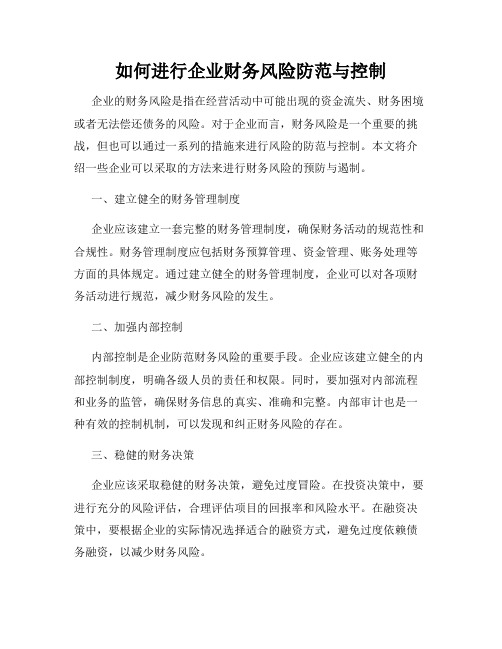 如何进行企业财务风险防范与控制

企业的财务风险是指在经营活动中可能出现的资金流失、财务困境或者无法偿还债务的风险。对于企业而言，财务风险是一个重要的挑战，但也可以通过一系列的措施来进行风险的防范与控制。本文将介绍一些企业可以采取的方法来进行财务风险的预防与遏制。

一、建立健全的财务管理制度

企业应该建立一套完整的财务管理制度，确保财务活动的规范性和合规性。财务管理制度应包括财务预算管理、资金管理、账务处理等方面的具体规定。通过建立健全的财务管理制度，企业可以对各项财务活动进行规范，减少财务风险的发生。

二、加强内部控制

内部控制是企业防范财务风险的重要手段。企业应该建立健全的内部控制制度，明确各级人员的责任和权限。同时，要加强对内部流程和业务的监管，确保财务信息的真实、准确和完整。内部审计也是一种有效的控制机制，可以发现和纠正财务风险的存在。

三、稳健的财务决策

企业应该采取稳健的财务决策，避免过度冒险。在投资决策中，要进行充分的风险评估，合理评估项目的回报率和风险水平。在融资决策中，要根据企业的实际情况选择适合的融资方式，避免过度依赖债务融资，以减少财务风险。